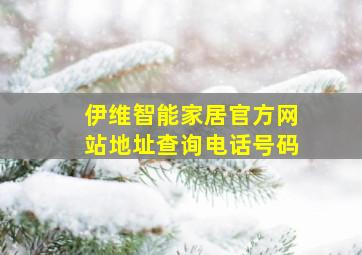 伊维智能家居官方网站地址查询电话号码